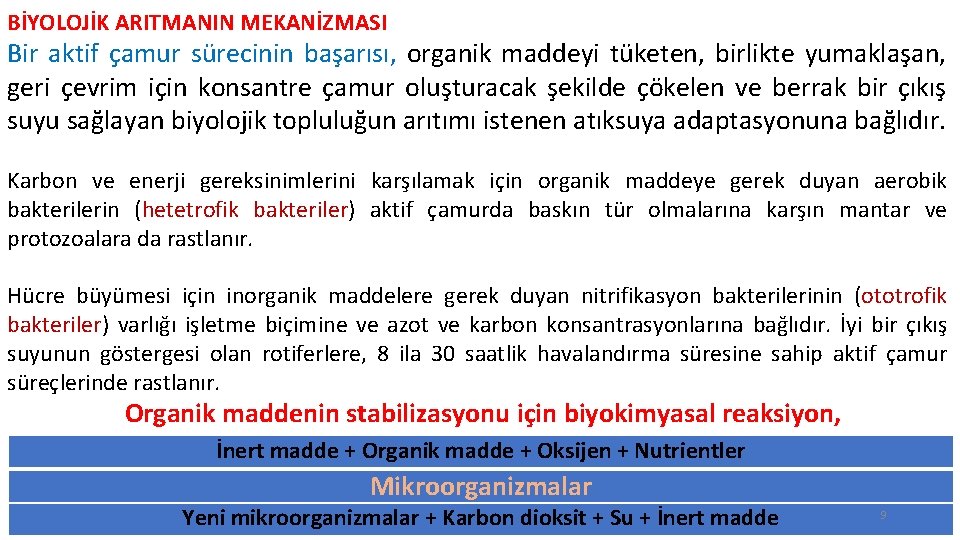 BİYOLOJİK ARITMANIN MEKANİZMASI

Bir aktif çamur sürecinin başarısı, organik maddeyi tüketen, birlikte yumaklaşan, geri çevrim için konsantre çamur oluşturacak şekilde çökelen ve berrak bir çıkış suyu sağlayan biyolojik topluluğun arıtımı istenen atıksuya adaptasyonuna bağlıdır.

Karbon ve enerji gereksinimlerini karşılamak için organik maddeye gerek duyan aerobik bakterilerin (hetetrofik bakteriler) aktif çamurda baskın tür olmalarına karşın mantar ve protozoalara da rastlanır.

Hücre büyümesi için inorganik maddelere gerek duyan nitrifikasyon bakterilerinin (ototrofik bakteriler) varlığı işletme biçimine ve azot ve karbon konsantrasyonlarına bağlıdır. İyi bir çıkış suyunun göstergesi olan rotiferlere, 8 ila 30 saatlik havalandırma süresine sahip aktif çamur süreçlerinde rastlanır.

Organik maddenin stabilizasyonu için biyokimyasal reaksiyon,

İnert madde + Organik madde + Oksijen + Nutrientler

Mikroorganizmalar

Yeni mikroorganizmalar + Karbon dioksit + Su + İnert madde

9